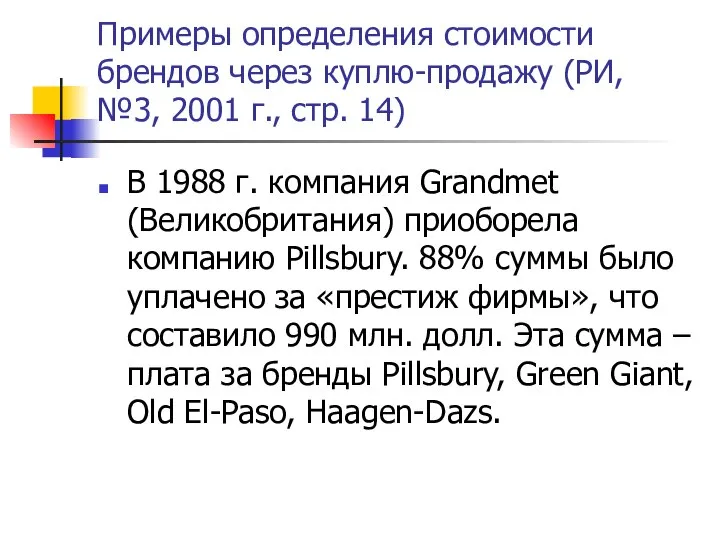 Примеры определения стоимости брендов через куплю-продажу (РИ, №3, 2001 г., стр. 14)

В 1988 г. компания Grandmet (Великобритания) приоборела компанию Pillsbury. 88% суммы было уплачено за «престиж фирмы», что составило 990 млн. долл. Эта сумма – плата за бренды Pillsbury, Green Giant, Old El-Paso, Haagen-Dazs.